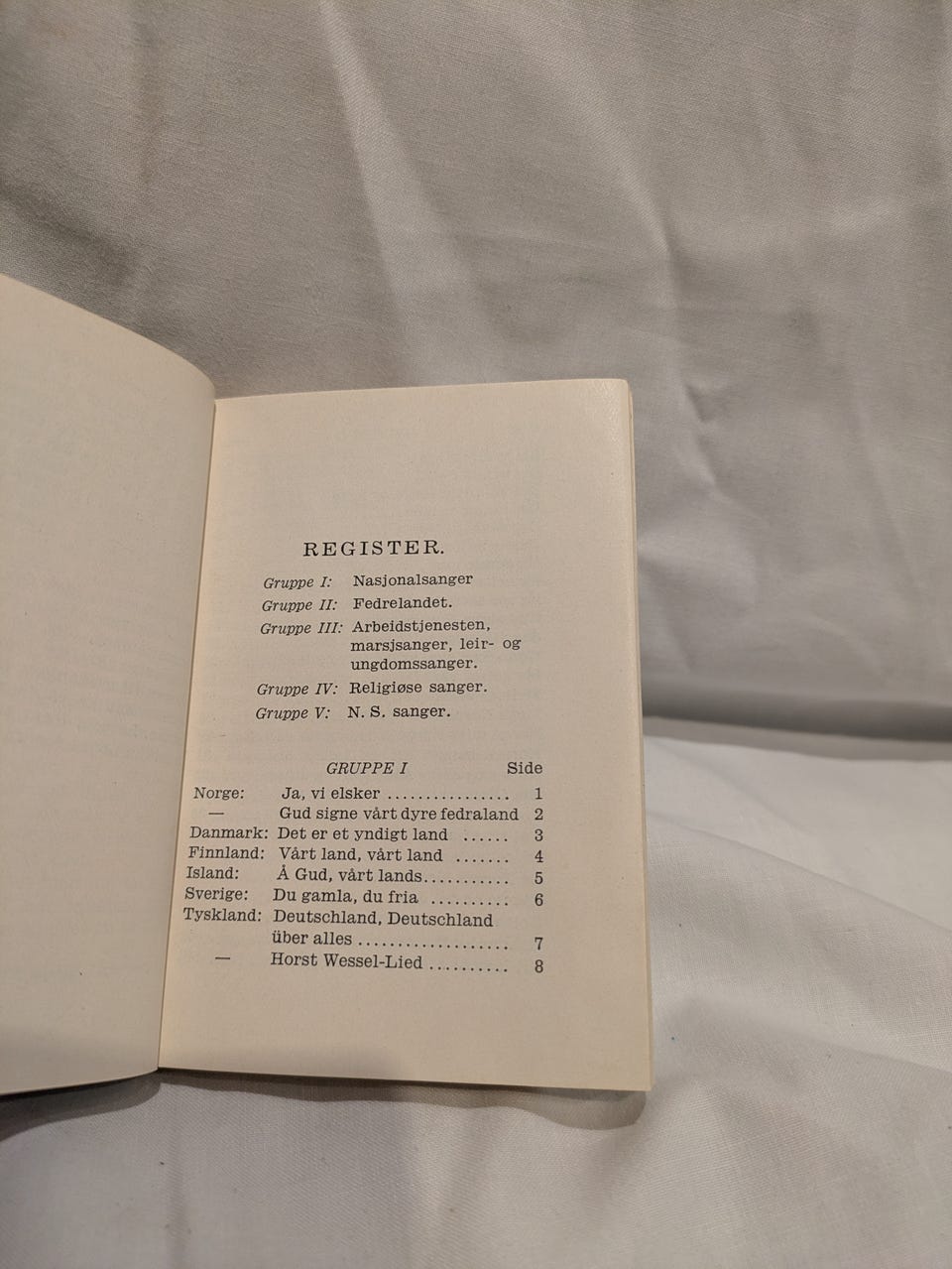 REGISTER.

Gruppe I: Nasjonalsanger
Gruppe II: Fedrelandet.
Gruppe III: Arbeidstjenesten, marsjsanger, leir- og ungdomssanger.
Gruppe IV: Religiøse sanger.
Gruppe V: N. S. sanger.

GRUPPE I Side
Norge: Ja, vi elsker 1
— Gud signe vårt dyre fedraland 2
Danmark: Det er et yndigt land 3
Finnland: Vårt land, vårt land 4
Island: Å Gud, vårt lands 5
Sverige: Du gamla, du fria 6
Tyskland: Deutschland, Deutschland über alles 7
— Horst Wessel-Lied 8